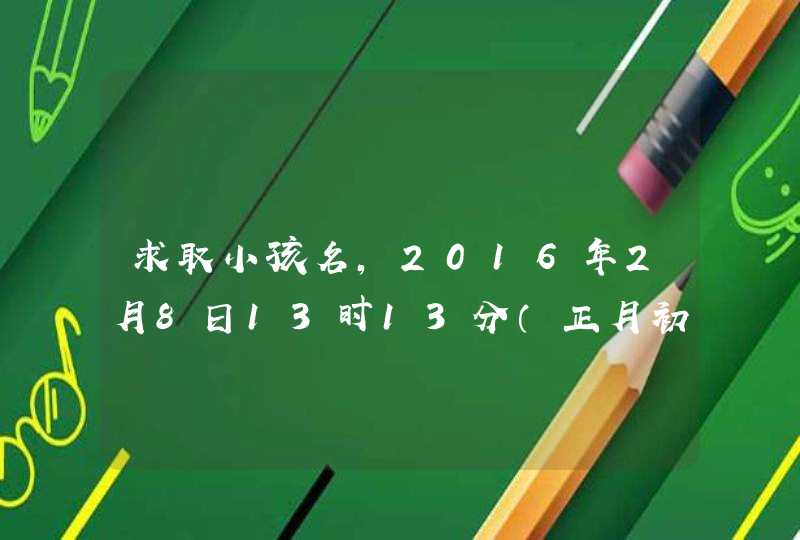 求取小孩名，2016年2月8日13时13分（正月初